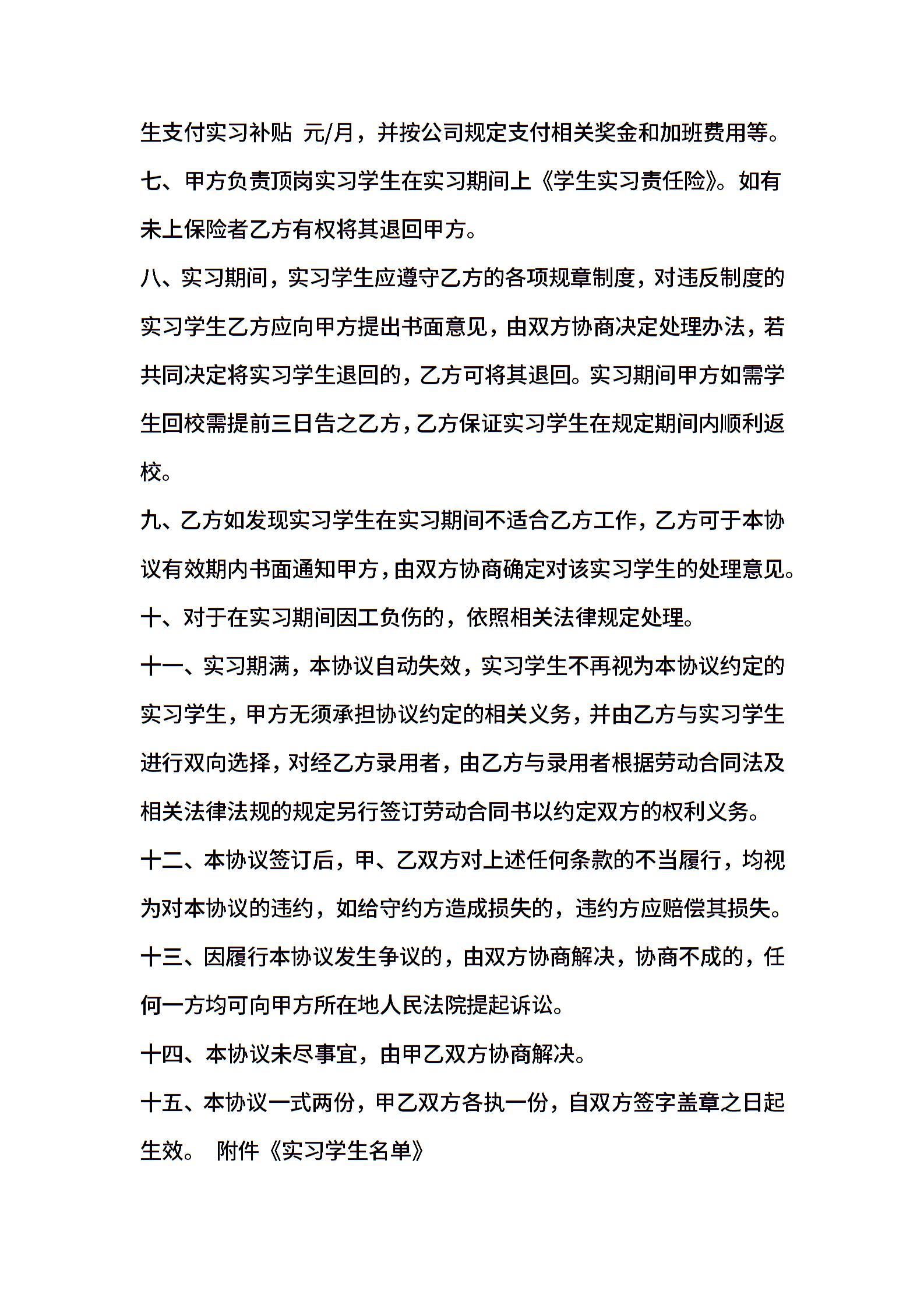 生支付实习补贴 元/月，并按公司规定支付相关奖金和加班费用等。

七、甲方负责顶岗实习学生在实习期间上《学生实习责任险》。如有未上保险者乙方有权将其退回甲方。

八、实习期间，实习学生应遵守乙方的各项规章制度，对违反制度的实习学生乙方应向甲方提出书面意见，由双方协商决定处理办法，若共同决定将实习学生退回的，乙方可将其退回。实习期间甲方如需学生回校需提前三日告之乙方，乙方保证实习学生在规定期间内顺利返校。

九、乙方如发现实习学生在实习期间不适合乙方工作，乙方可于本协议有效期内书面通知甲方，由双方协商确定对该实习学生的处理意见。

十、对于在实习期间因工负伤的，依照相关法律规定处理。

十一、实习期满，本协议自动失效，实习学生不再视为本协议约定的实习学生，甲方无须承担协议约定的相关义务，并由乙方与实习学生进行双向选择，对经乙方录用者，由乙方与录用者根据劳动合同法及相关法律法规的规定另行签订劳动合同书以约定双方的权利义务。

十二、本协议签订后，甲、乙双方对上述任何条款的不当履行，均视为对本协议的违约，如给守约方造成损失的，违约方应赔偿其损失。

十三、因履行本协议发生争议的，由双方协商解决，协商不成的，任何一方均可向甲方所在地人民法院提起诉讼。

十四、本协议未尽事宜，由甲乙双方协商解决。

十五、本协议一式两份，甲乙双方各执一份，自双方签字盖章之日起生效。 附件《实习学生名单》